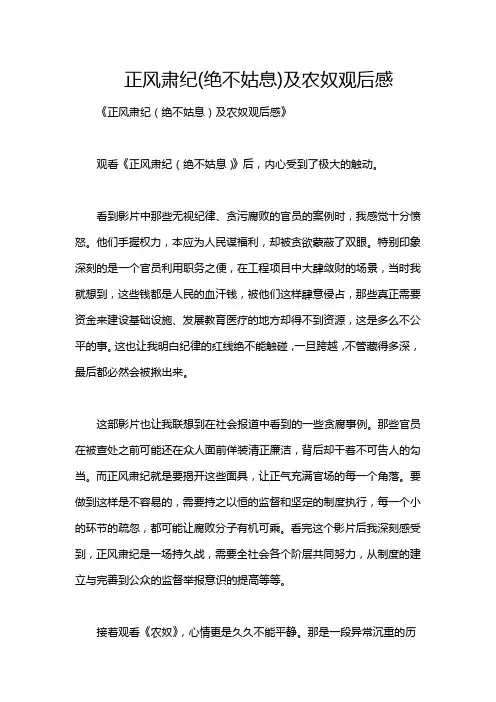 正风肃纪(绝不姑息)及农奴观后感

《正风肃纪（绝不姑息）及农奴观后感》

观看《正风肃纪（绝不姑息）》后，内心受到了极大的触动。

看到影片中那些无视纪律、贪污腐败的官员的案例时，我感觉十分愤怒。他们手握权力，本应为人民谋福利，却被贪欲蒙蔽了双眼。特别印象深刻的是一个官员利用职务之便，在工程项目中大肆敛财的场景，当时我就想到，这些钱都是人民的血汗钱，被他们这样肆意侵占，那些真正需要资金来建设基础设施、发展教育医疗的地方却得不到资源，这是多么不公平的事。这也让我明白纪律的红线绝不能触碰，一旦跨越，不管藏得多深，最后都必然会被揪出来。

这部影片也让我联想到在社会报道中看到的一些贪腐事例。那些官员在被查处之前可能还在众人面前佯装清正廉洁，背后却干着不可告人的勾当。而正风肃纪就是要揭开这些面具，让正气充满官场的每一个角落。要做到这样是不容易的，需要持之以恒的监督和坚定的制度执行，每一个小的环节的疏忽，都可能让腐败分子有机可乘。看完这个影片后我深刻感受到，正风肃纪是一场持久战，需要全社会各个阶层共同努力，从制度的建立与完善到公众的监督举报意识的提高等等。

接着观看《农奴》，心情更是久久不能平静。那是一段异常沉重的历